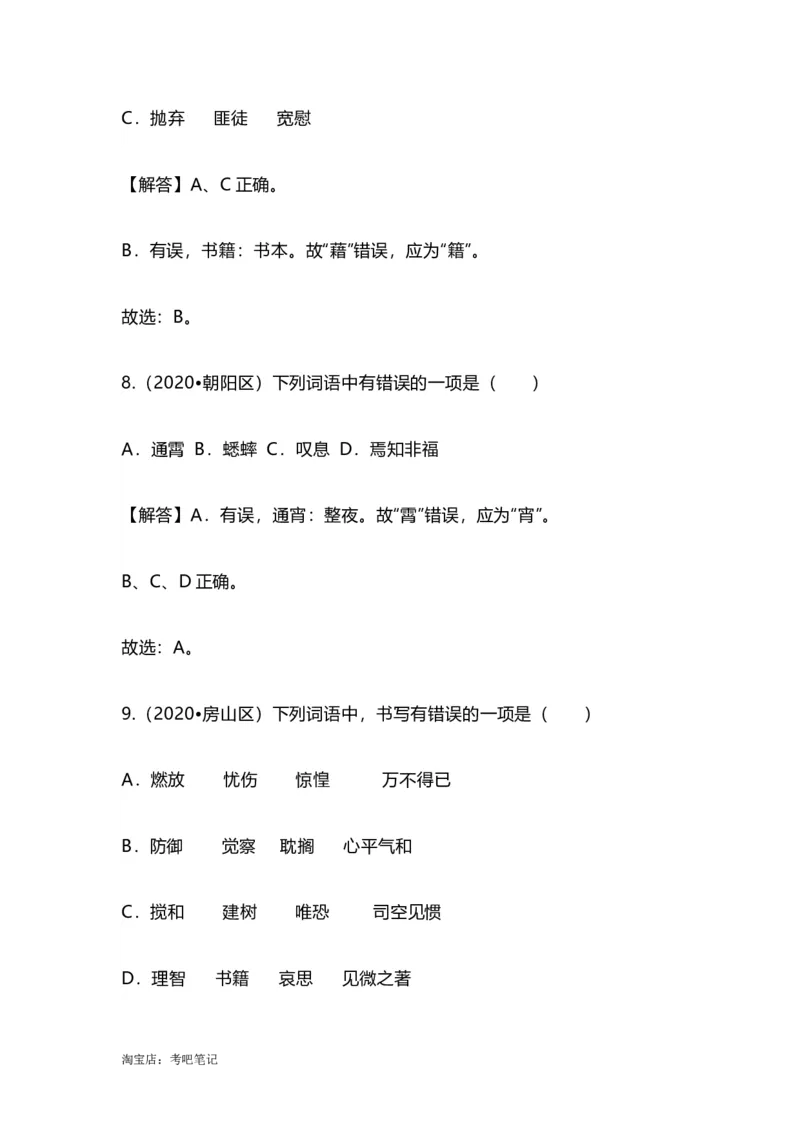 C．抛弃　匪徒　宽慰

【解答】A、C 正确。

B．有误，书籍：书本。故“藉”错误，应为“籍”。

故选：B。

8.（2020•朝阳区）下列词语中有错误的一项是（　　）

A．通霄 B．蟋蟀 C．叹息 D．焉知非福

【解答】A．有误，通宵：整夜。故“霄”错误，应为“宵”。

B、C、D 正确。

故选：A。

9.（2020•房山区）下列词语中，书写有错误的一项是（　　）

A．燃放　忧伤　惊惶　万不得已

B．防御　觉察　耽搁　心平气和

C．搅和　建树　唯恐　司空见惯

D．理智　书籍　哀思　见微之著

淘宝店：考吧笔记